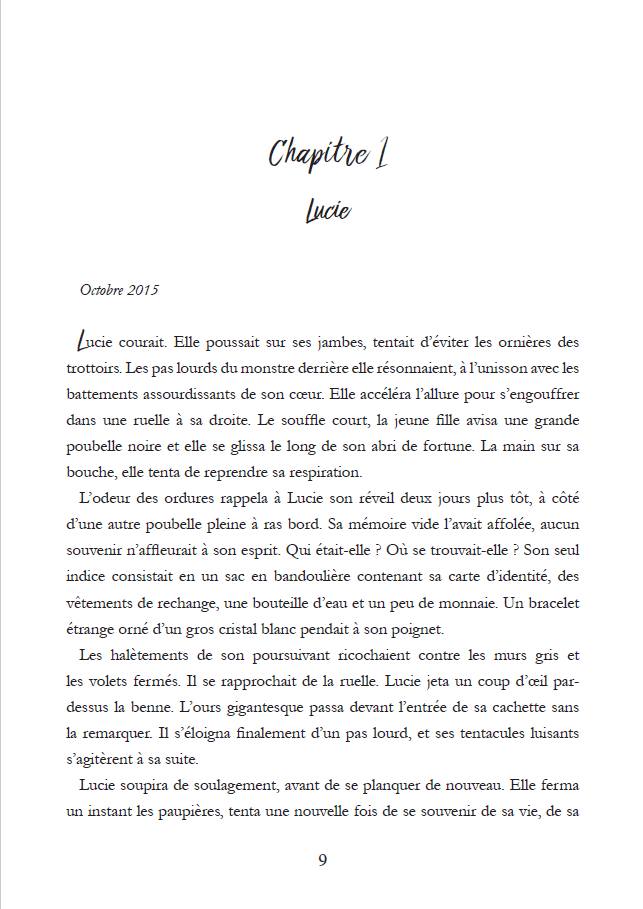 Chapitre 1

Lucie

Octobre 2015

Lucie courait. Elle poussait sur ses jambes, tentait d'éviter les ornières des trottoirs. Les pas lourds du monstre derrière elle résonnaient, à l'unisson avec les battements assourdissants de son cœur. Elle accéléra l'allure pour s'engouffrer dans une ruelle à sa droite. Le souffle court, la jeune fille avisa une grande poubelle noire et elle se glissa le long de son abri de fortune. La main sur sa bouche, elle tenta de reprendre sa respiration.

L'odeur des ordures rappela à Lucie son réveil deux jours plus tôt, à côté d'une autre poubelle pleine à ras bord. Sa mémoire vide l'avait affolée, aucun souvenir n'affleurait à son esprit. Qui était-elle ? Où se trouvait-elle ? Son seul indice consistait en un sac en bandoulière contenant sa carte d'identité, des vêtements de rechange, une bouteille d'eau et un peu de monnaie. Un bracelet étrange orné d'un gros cristal blanc pendait à son poignet.

Les halètements de son poursuivant ricochaient contre les murs gris et les volets fermés. Il se rapprochait de la ruelle. Lucie jeta un coup d'œil par-dessus la benne. L'ours gigantesque passa devant l'entrée de sa cachette sans la remarquer. Il s'éloigna finalement d'un pas lourd, et ses tentacules luisants s'agitèrent à sa suite.

Lucie soupira de soulagement, avant de se planquer de nouveau. Elle ferma un instant les paupières, tenta une nouvelle fois de se souvenir de sa vie, de sa

9